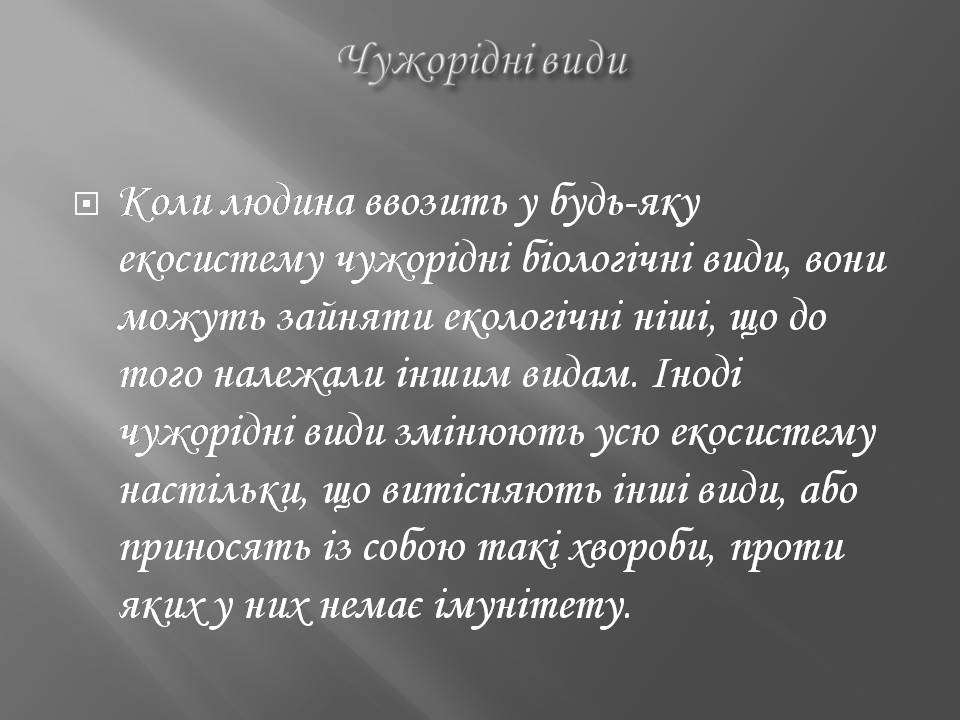 Чужорідні види

Коли людина ввозить у будь-яку екосистему чужорідні біологічні види, вони можуть зайняти екологічні ніші, що до того належали іншим видам. Іноді чужорідні види змінюють усю екосистему настільки, що витісняють інші види, або приносять із собою такі хвороби, проти яких у них немає імунітету.